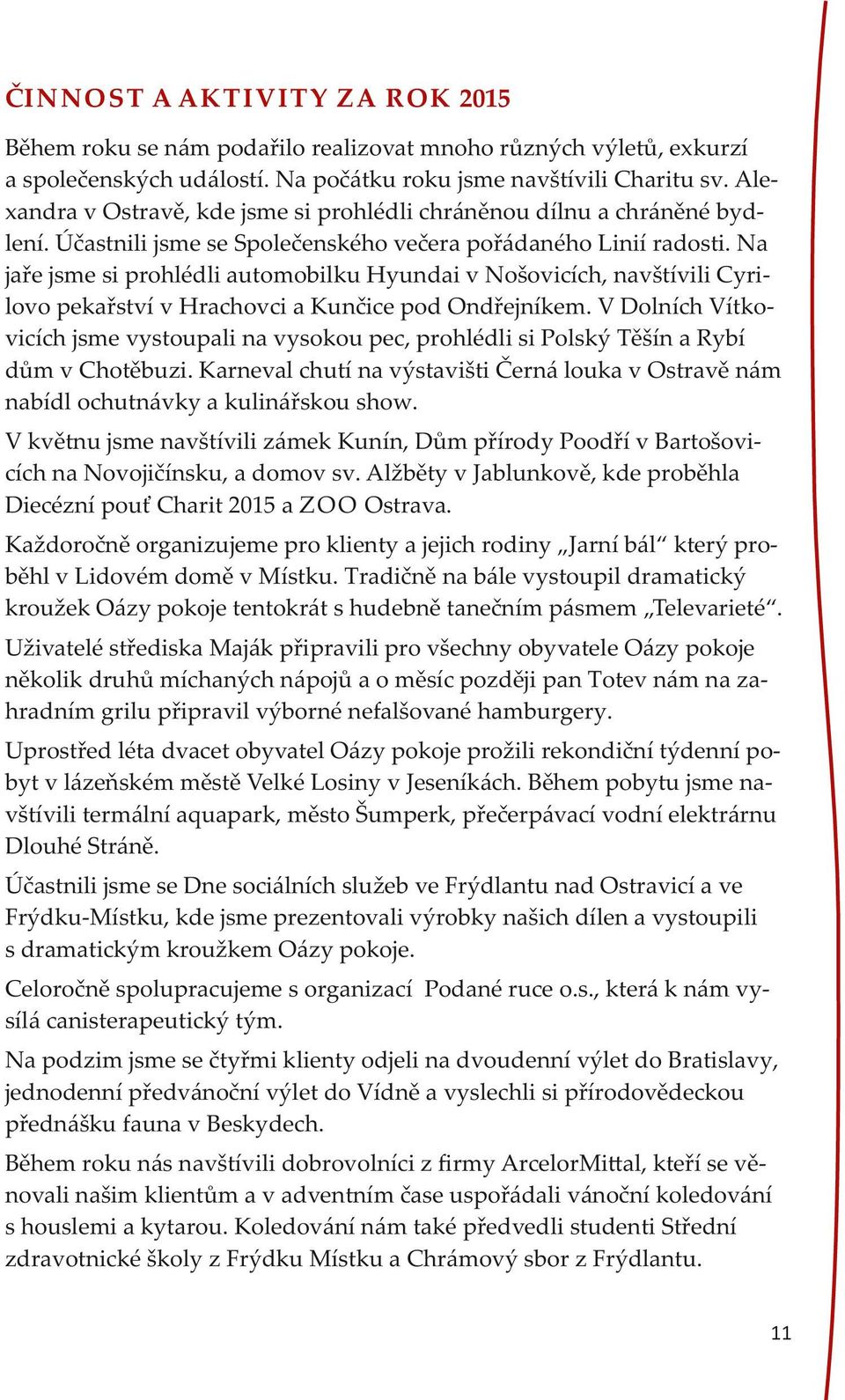 ČINNOST A AKTIVITY ZA ROK 2015

Během roku se nám podařilo realizovat mnoho různých výletů, exkurzí a společenských událostí. Na počátku roku jsme navštívili Charitu sv. Alexandra v Ostravě, kde jsme si prohlédli chráněnou dílnu a chráněné bydlení. Účastnili jsme se Společenského večera pořádaného Linií radosti. Na jaře jsme si prohlédli automobilku Hyundai v Nošovicích, navštívili Cyrilovo pekařství v Hrachovci a Kunčice pod Ondřejníkem. V Dolních Vítkovicích jsme vystoupali na vysokou pec, prohlédli si Polský Těšín a Rybí dům v Chotěbuzi. Karneval chutí na výstavišti Černá louka v Ostravě nám nabídl ochutnávky a kulinářskou show.

V květnu jsme navštívili zámek Kunín, Dům přírody Poodří v Bartošovicích na Novojičínsku, a domov sv. Alžběty v Jablunkově, kde proběhla Diecézní pouť Charit 2015 a ZOO Ostrava.

Každoročně organizujeme pro klienty a jejich rodiny „Jarní bál“ který proběhl v Lidovém domě v Místku. Tradičně na bále vystoupil dramatický kroužek Oázy pokoje tentokrát s hudebně tanečním pásmem „Televarieté“.

Uživatelé střediska Maják připravili pro všechny obyvatele Oázy pokoje několik druhů míchaných nápojů a o měsíc později pan Totev nám na zahradním grilu připravil výborné nefalšované hamburgery.

Uprostřed léta dvacet obyvatel Oázy pokoje prožili rekondiční týdenní pobyt v lázeňském městě Velké Losiny v Jeseníkách. Během pobytu jsme navštívili termální aquapark, město Šumperk, přečerpávací vodní elektrárnu Dlouhé Stráně.

Účastnili jsme se Dne sociálních služeb ve Frýdlantu nad Ostravicí a ve Frýdku-Místku, kde jsme prezentovali výrobky našich dílen a vystoupili s dramatickým kroužkem Oázy pokoje.

Celoročně spolupracujeme s organizací Podané ruce o.s., která k nám vysílá canisterapeutický tým.

Na podzim jsme se čtyřmi klienty odjeli na dvoudenní výlet do Bratislavy, jednodenní předvánoční výlet do Vídně a vyslechli si přírodovědeckou přednášku fauna v Beskydech.

Během roku nás navštívili dobrovolníci z firmy ArcelorMittal, kteří se věnovali našim klientům a v adventním čase uspořádali vánoční koledování s houslemi a kytarou. Koledování nám také předvedli studenti Střední zdravotnické školy z Frýdku Místku a Chrámový sbor z Frýdlantu.

11